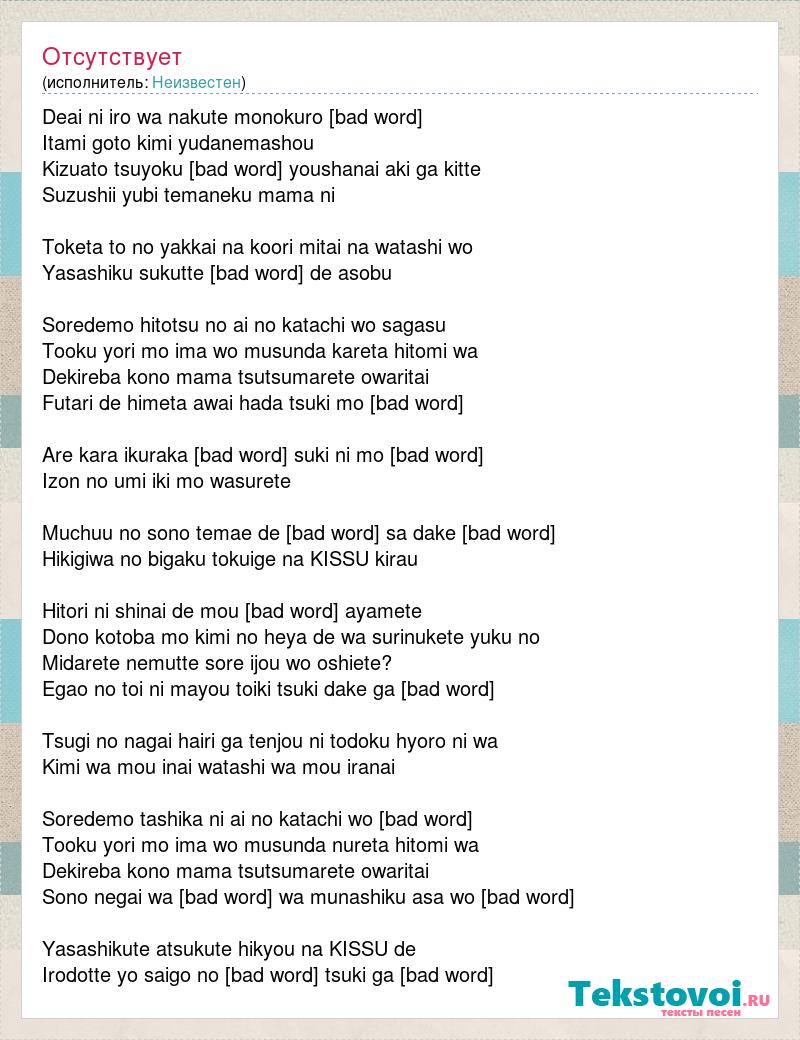 Отсутствует
(исполнитель: Неизвестен)

Deai ni iro wa nakute monokuro [bad word]
Itami goto kimi yudanemashou
Kizuato tsuyoku [bad word] youshanai aki ga kitte
Suzushii yubi temaneku mama ni

Toketa to no yakkai na koori mitai na watashi wo
Yasashiku sukutte [bad word] de asobu

Soredemo hitotsu no ai no katachi wo sagasu
Tooku yori mo ima wo musunda kareta hitomi wa
Dekireba kono mama tsutsumarete owaritai
Futari de himeta awai hada tsuki mo [bad word]

Are kara ikuraka [bad word] suki ni mo [bad word]
Izon no umi iki mo wasurete

Muchuu no sono temae de [bad word] sa dake [bad word]
Hikigiwa no bigaku tokuige na KISSU kirau

Hitori ni shinai de mou [bad word] ayamete
Dono kotoba mo kimi no heya de wa surinukete yuku no
Midarete nemutte sore ijou wo oshiete?
Egao no toi ni mayou toiki tsuki dake ga [bad word]

Tsugi no nagai hairi ga tenjou ni todoku hyoro ni wa
Kimi wa mou inai watashi wa mou iranai

Soredemo tashika ni ai no katachi wo [bad word]
Tooku yori mo ima wo musunda nureta hitomi wa
Dekireba kono mama tsutsumarete owaritai
Sono negai wa [bad word] wa munashiku asa wo [bad word]

Yasashikute atsukute hikyou na KISSU de
Irodotte yo saigo no [bad word] tsuki ga [bad word]

Tekstovoi.RU
тексты песен